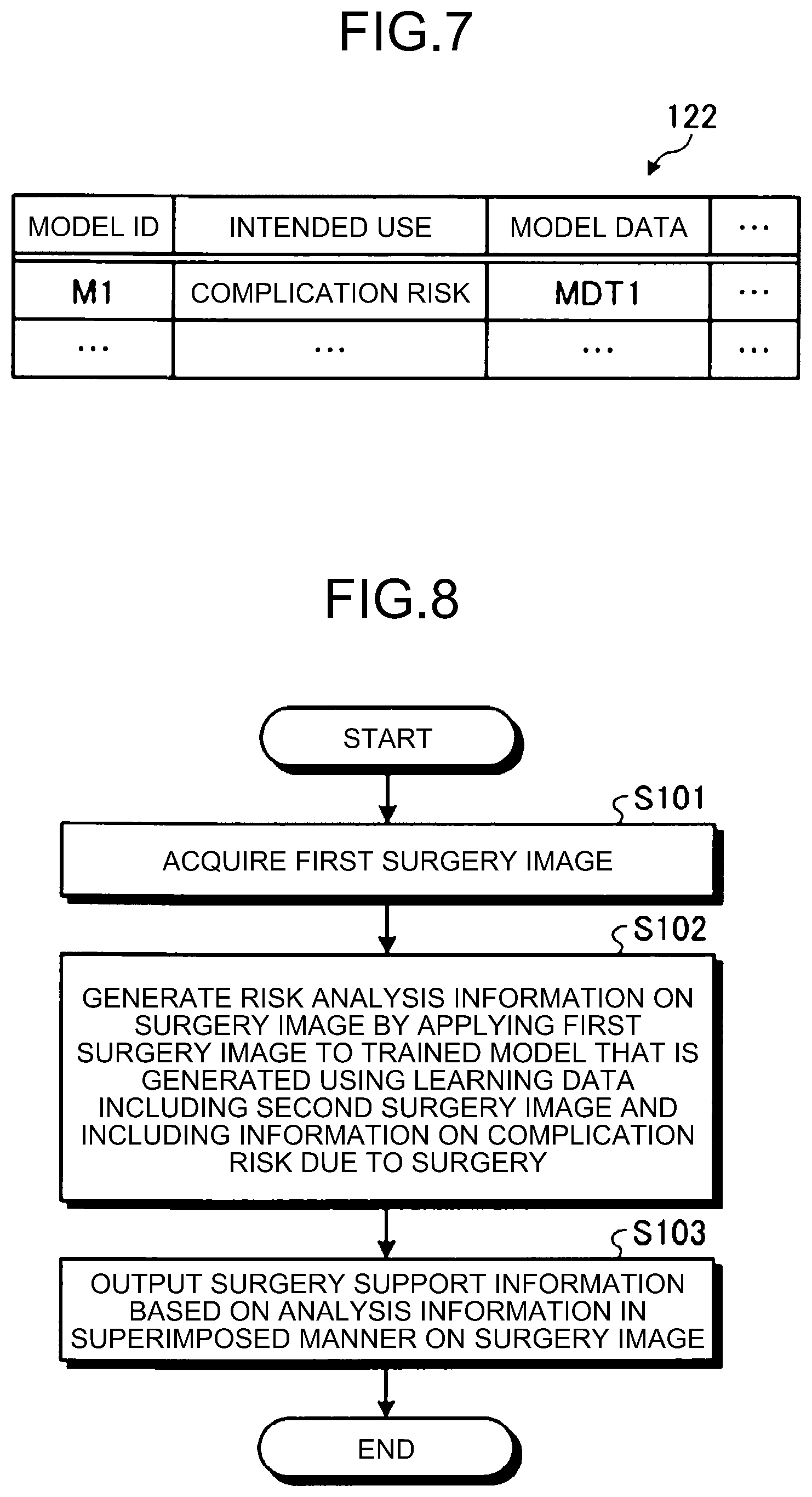 FIG.7

122

| MODEL ID | INTENDED USE | MODEL DATA | ... |
|---|---|---|---|
| M1 | COMPLICATION RISK | MDT1 | ... |
| ... | ... | ... | ... |

FIG.8

START

S101

ACQUIRE FIRST SURGERY IMAGE

S102

GENERATE RISK ANALYSIS INFORMATION ON SURGERY IMAGE BY APPLYING FIRST SURGERY IMAGE TO TRAINED MODEL THAT IS GENERATED USING LEARNING DATA INCLUDING SECOND SURGERY IMAGE AND INCLUDING INFORMATION ON COMPLICATION RISK DUE TO SURGERY

S103

OUTPUT SURGERY SUPPORT INFORMATION BASED ON ANALYSIS INFORMATION IN SUPERIMPOSED MANNER ON SURGERY IMAGE

END